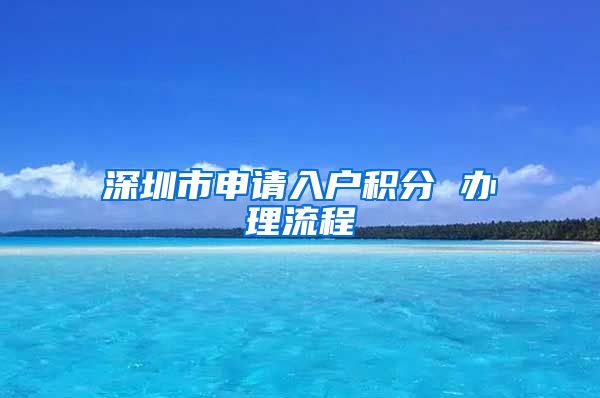 深圳市申请入户积分 办理流程